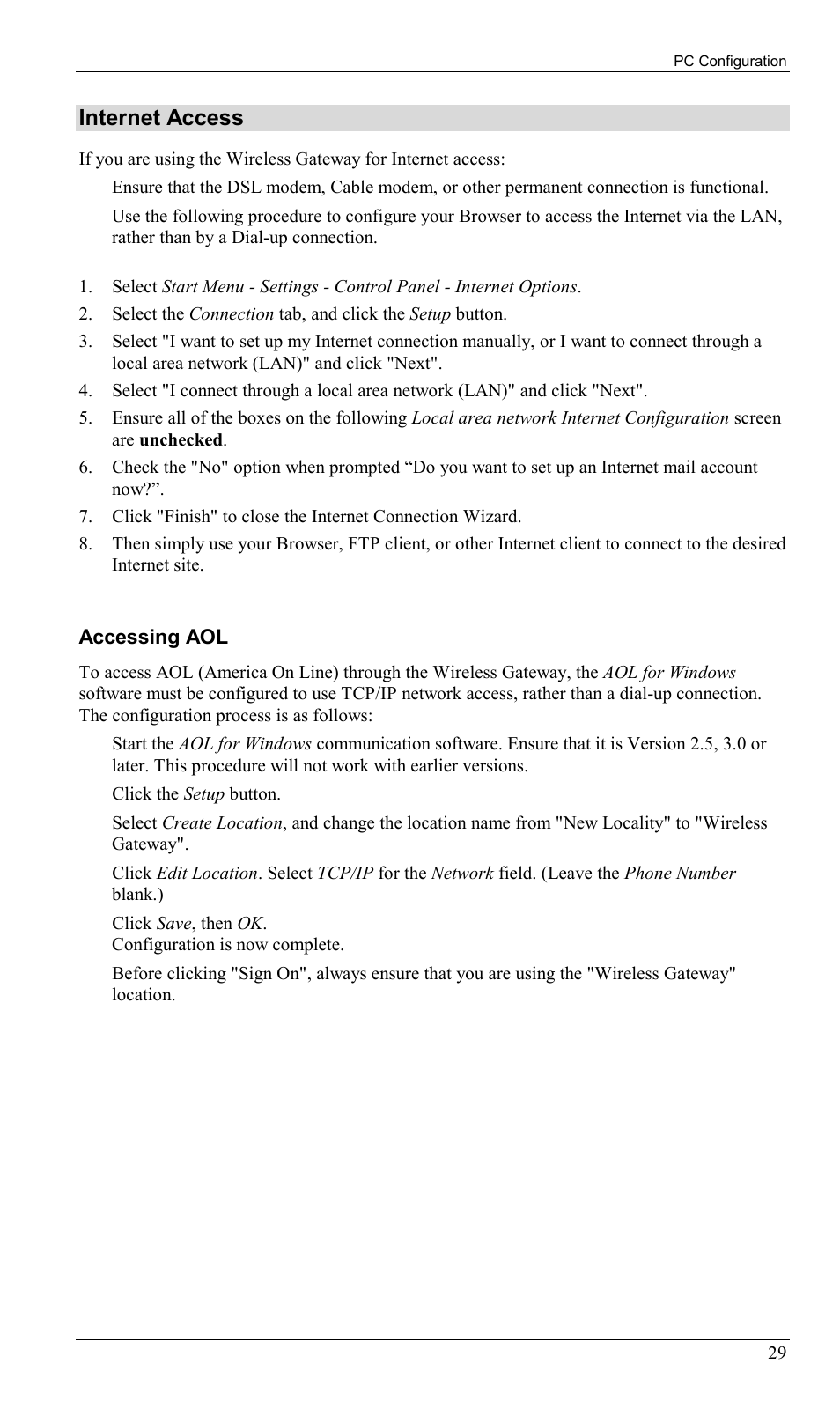 PC Configuration

Internet Access

If you are using the Wireless Gateway for Internet access:

Ensure that the DSL modem, Cable modem, or other permanent connection is functional.

Use the following procedure to configure your Browser to access the Internet via the LAN, rather than by a Dial-up connection.

1. Select Start Menu - Settings - Control Panel - Internet Options.
2. Select the Connection tab, and click the Setup button.
3. Select "I want to set up my Internet connection manually, or I want to connect through a local area network (LAN)" and click "Next".
4. Select "I connect through a local area network (LAN)" and click "Next".
5. Ensure all of the boxes on the following Local area network Internet Configuration screen are unchecked.
6. Check the "No" option when prompted “Do you want to set up an Internet mail account now?”.
7. Click "Finish" to close the Internet Connection Wizard.
8. Then simply use your Browser, FTP client, or other Internet client to connect to the desired Internet site.

Accessing AOL

To access AOL (America On Line) through the Wireless Gateway, the AOL for Windows software must be configured to use TCP/IP network access, rather than a dial-up connection. The configuration process is as follows:

Start the AOL for Windows communication software. Ensure that it is Version 2.5, 3.0 or later. This procedure will not work with earlier versions.

Click the Setup button.

Select Create Location, and change the location name from "New Locality" to "Wireless Gateway".

Click Edit Location. Select TCP/IP for the Network field. (Leave the Phone Number blank.)

Click Save, then OK.
Configuration is now complete.

Before clicking "Sign On", always ensure that you are using the "Wireless Gateway" location.

29